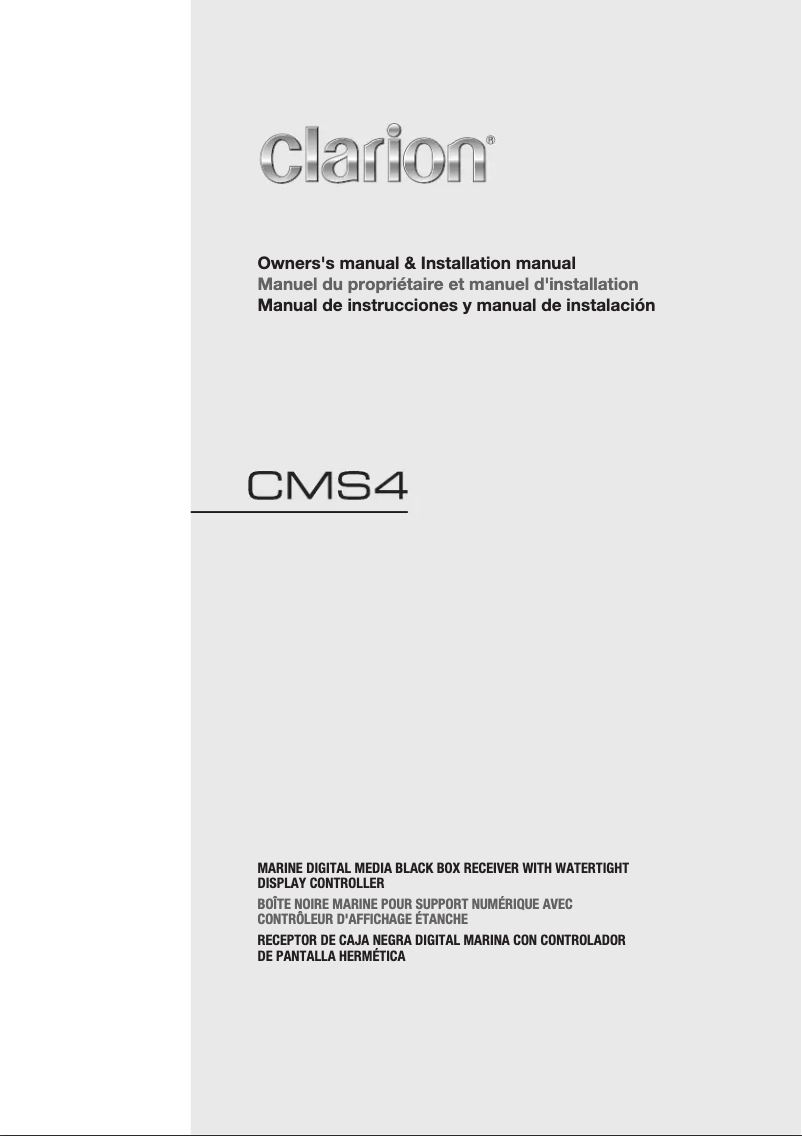 clarion®

Owners's manual & Installation manual
Manuel du propriétaire et manuel d'installation
Manual de instrucciones y manual de instalación

CMS4

MARINE DIGITAL MEDIA BLACK BOX RECEIVER WITH WATERTIGHT DISPLAY CONTROLLER

BOÎTE NOIRE MARINE POUR SUPPORT NUMÉRIQUE AVEC CONTRÔLEUR D'AFFICHAGE ÉTANCHE

RECEPTOR DE CAJA NEGRA DIGITAL MARINA CON CONTROLADOR DE PANTALLA HERMÉTICA